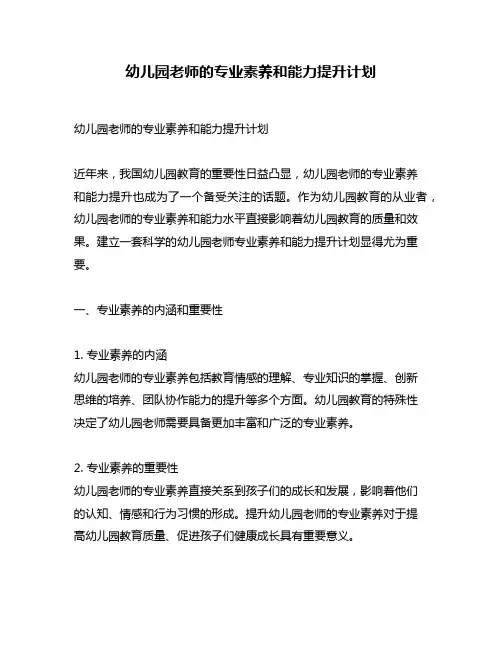 幼儿园老师的专业素养和能力提升计划

幼儿园老师的专业素养和能力提升计划

近年来，我国幼儿园教育的重要性日益凸显，幼儿园老师的专业素养和能力提升也成为了一个备受关注的话题。作为幼儿园教育的从业者，幼儿园老师的专业素养和能力水平直接影响着幼儿园教育的质量和效果。建立一套科学的幼儿园老师专业素养和能力提升计划显得尤为重要。

一、专业素养的内涵和重要性

1. 专业素养的内涵
幼儿园老师的专业素养包括教育情感的理解、专业知识的掌握、创新思维的培养、团队协作能力的提升等多个方面。幼儿园教育的特殊性决定了幼儿园老师需要具备更加丰富和广泛的专业素养。

2. 专业素养的重要性
幼儿园老师的专业素养直接关系到孩子们的成长和发展，影响着他们的认知、情感和行为习惯的形成。提升幼儿园老师的专业素养对于提高幼儿园教育质量、促进孩子们健康成长具有重要意义。